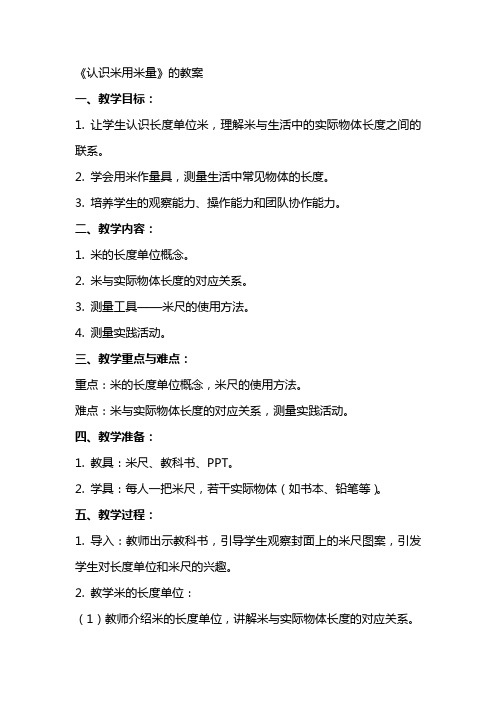 《认识米用米量》的教案

一、教学目标：

1. 让学生认识长度单位米，理解米与生活中的实际物体长度之间的联系。

2. 学会用米作量具，测量生活中常见物体的长度。

3. 培养学生的观察能力、操作能力和团队协作能力。

二、教学内容：

1. 米的长度单位概念。

2. 米与实际物体长度的对应关系。

3. 测量工具——米尺的使用方法。

4. 测量实践活动。

三、教学重点与难点：

重点：米的长度单位概念，米尺的使用方法。

难点：米与实际物体长度的对应关系，测量实践活动。

四、教学准备：

1. 教具：米尺、教科书、PPT。

2. 学具：每人一把米尺，若干实际物体（如书本、铅笔等）。

五、教学过程：

1. 导入：教师出示教科书，引导学生观察封面上的米尺图案，引发学生对长度单位和米尺的兴趣。

2. 教学米的长度单位：

（1）教师介绍米的长度单位，讲解米与实际物体长度的对应关系。